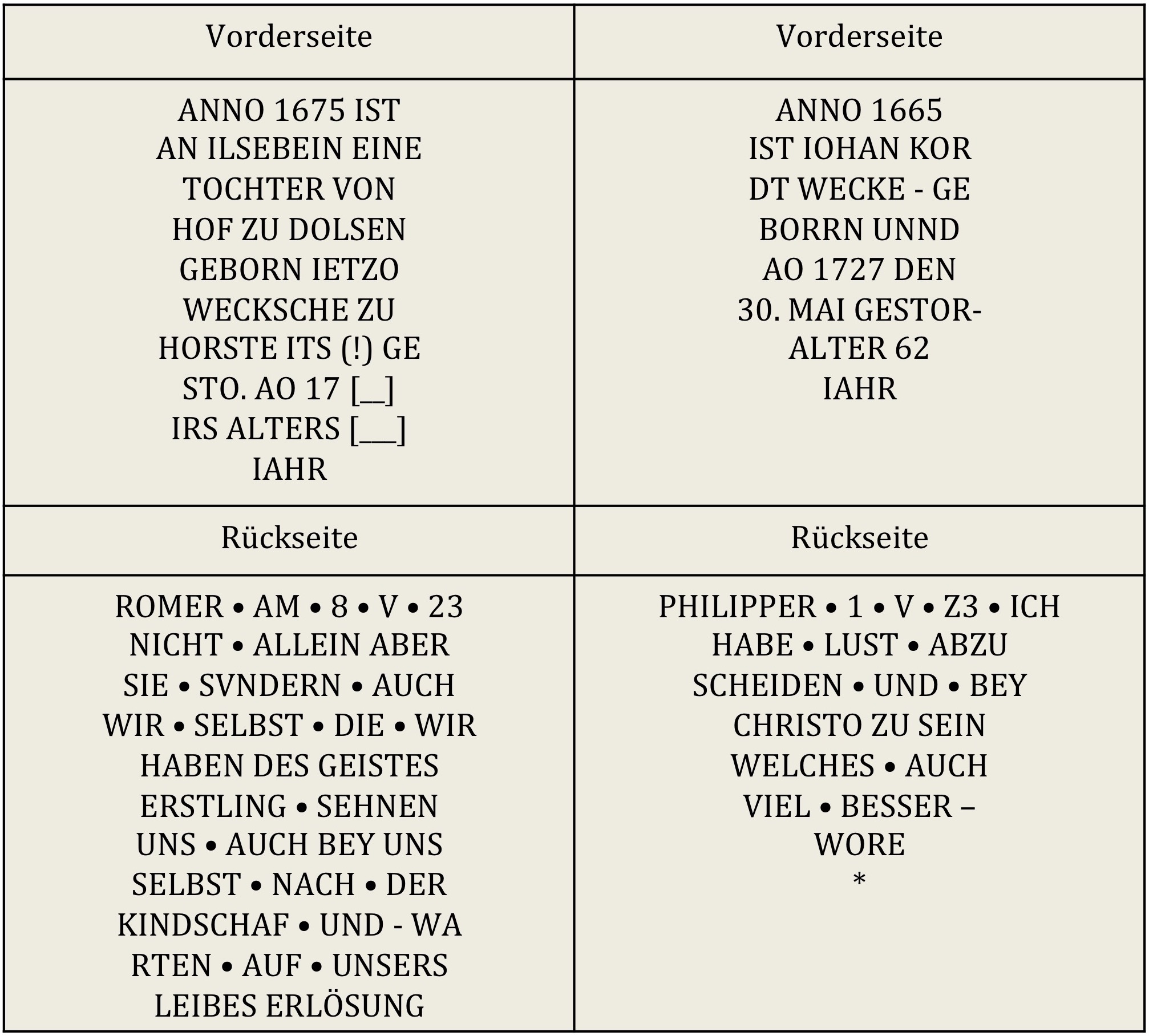 | Vorderseite | Vorderseite |
|---|---|
| ANNO 1675 IST AN ILSEBEIN EINE TOCHTER VON HOF ZU DOLSEN GEBORN IETZO WECKSCHE ZU HORSTE ITS (!) GE STO. AO 17 [__] IRS ALTERS [___] IAHR | ANNO 1665 IST IOHAN KOR DT WECKE - GE BORRN UNND AO 1727 DEN 30. MAI GESTOR- ALTER 62 IAHR |
| Rückseite | Rückseite |
| ROMER • AM • 8 • V • 23 NICHT • ALLEIN ABER SIE • SVNDERN • AUCH WIR • SELBST • DIE • WIR HABEN DES GEISTES ERSTLING • SEHNEN UNS • AUCH BEY UNS SELBST • NACH • DER KINDSCHAF • UND - WA RTEN • AUF • UNSERS LEIBES ERLÖSUNG | PHILIPPER • 1 • V • Z3 • ICH HABE • LUST • ABZU SCHEIDEN • UND • BEY CHRISTO ZU SEIN WELCHES • AUCH VIEL • BESSER – WORE * |